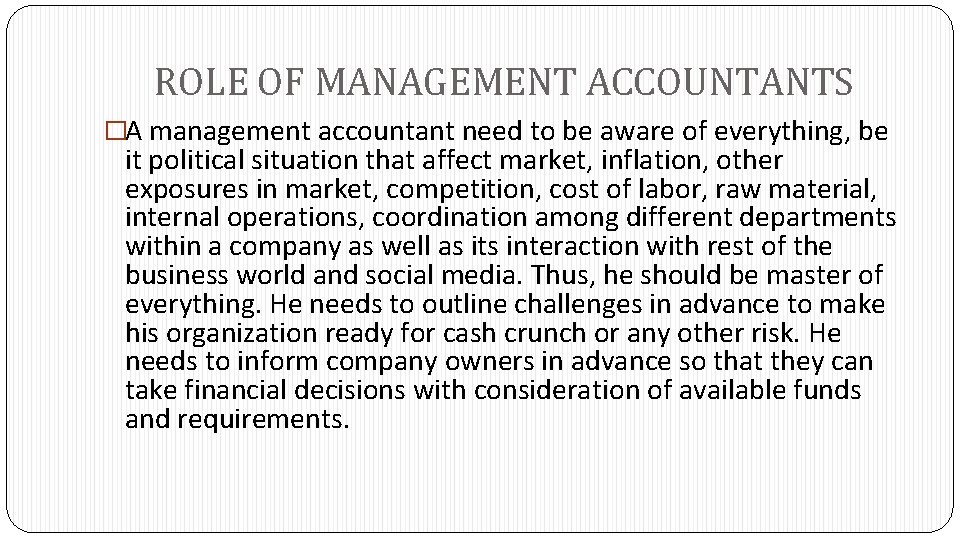 ROLE OF MANAGEMENT ACCOUNTANTS

A management accountant need to be aware of everything, be it political situation that affect market, inflation, other exposures in market, competition, cost of labor, raw material, internal operations, coordination among different departments within a company as well as its interaction with rest of the business world and social media. Thus, he should be master of everything. He needs to outline challenges in advance to make his organization ready for cash crunch or any other risk. He needs to inform company owners in advance so that they can take financial decisions with consideration of available funds and requirements.